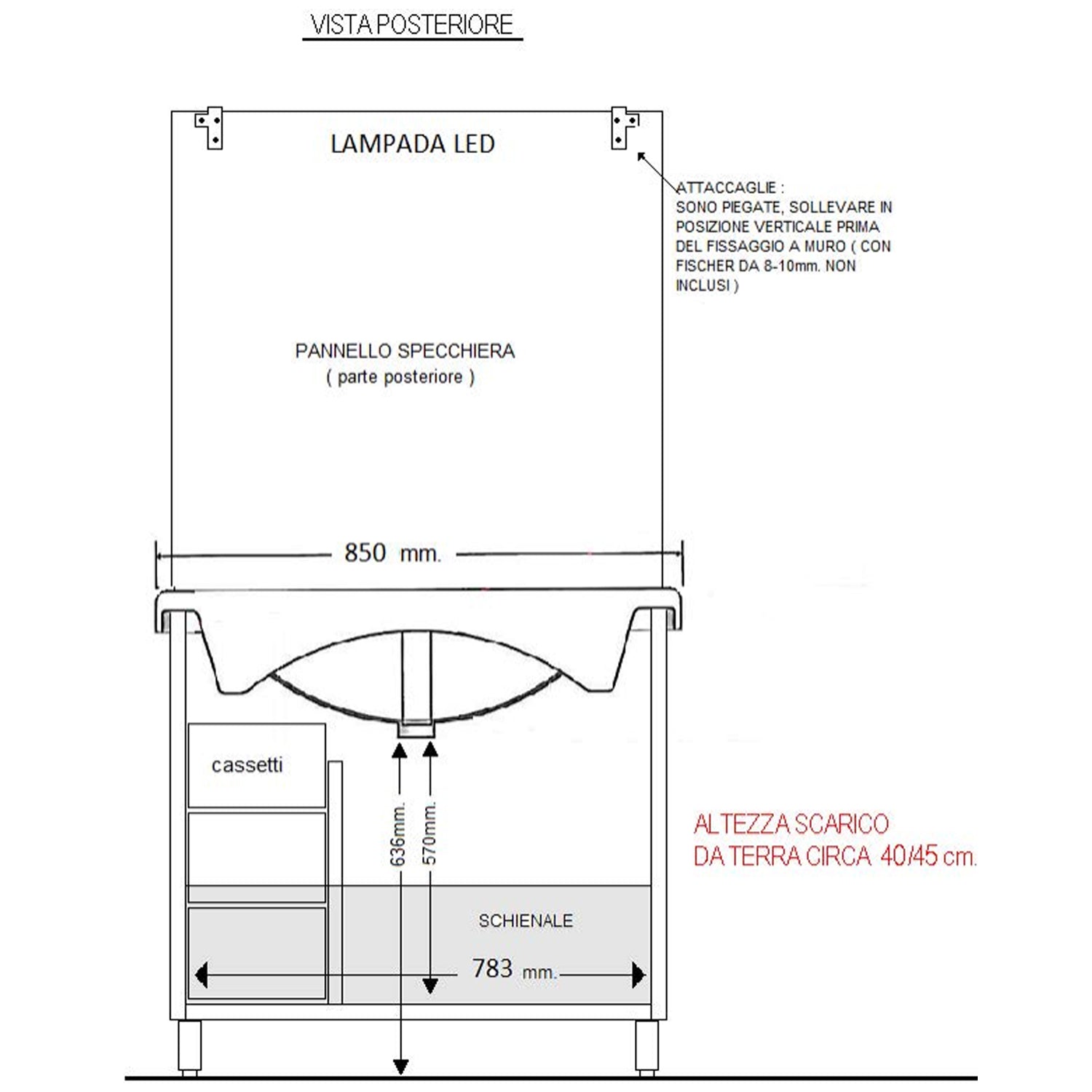 VISTA POSTERIORE

LAMPADA LED

ATTACCAGLIE :
SONO PIEGATE, SOLLEVARE IN POSIZIONE VERTICALE PRIMA DEL FISSAGGIO A MURO ( CON FISCHER DA 8-10mm. NON INCLUSI )

PANNELLO SPECCHIERA
( parte posteriore )

850 mm.

cassetti

636mm.

570mm.

ALTEZZA SCARICO
DA TERRA CIRCA 40/45 cm.

SCHIENALE

783 mm.